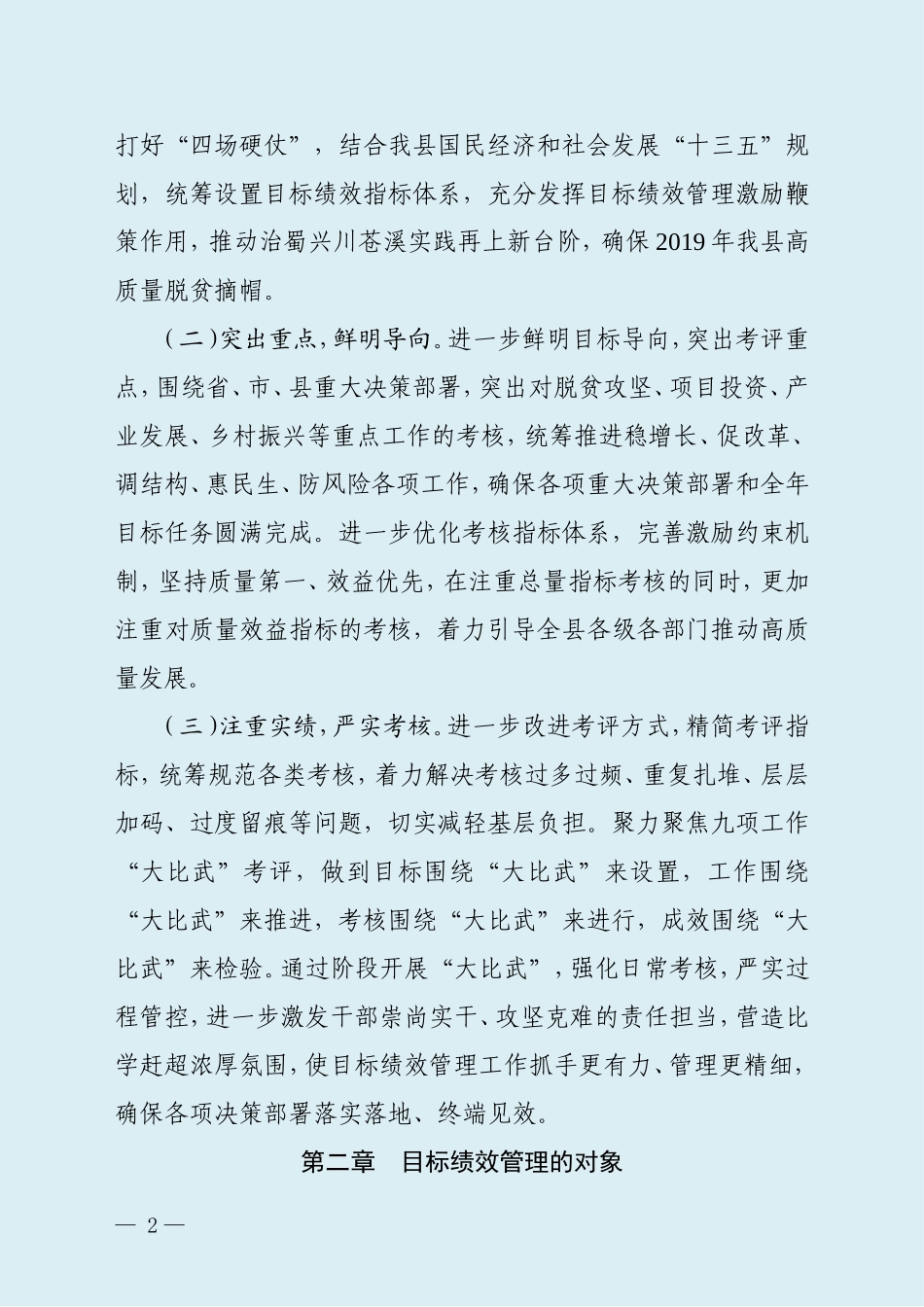 打好“四场硬仗”，结合我县国民经济和社会发展“十三五”规划，统筹设置目标绩效指标体系，充分发挥目标绩效管理激励鞭策作用，推动治蜀兴川苍溪实践再上新台阶，确保2019年我县高质量脱贫摘帽。

（二）突出重点，鲜明导向。进一步鲜明目标导向，突出考评重点，围绕省、市、县重大决策部署，突出对脱贫攻坚、项目投资、产业发展、乡村振兴等重点工作的考核，统筹推进稳增长、促改革、调结构、惠民生、防风险各项工作，确保各项重大决策部署和全年目标任务圆满完成。进一步优化考核指标体系，完善激励约束机制，坚持质量第一、效益优先，在注重总量指标考核的同时，更加注重对质量效益指标的考核，着力引导全县各级各部门推动高质量发展。

（三）注重实绩，严实考核。进一步改进考评方式，精简考评指标，统筹规范各类考核，着力解决考核过多过频、重复扎堆、层层加码、过度留痕等问题，切实减轻基层负担。聚力聚焦九项工作“大比武”考评，做到目标围绕“大比武”来设置，工作围绕“大比武”来推进，考核围绕“大比武”来进行，成效围绕“大比武”来检验。通过阶段开展“大比武”，强化日常考核，严实过程管控，进一步激发干部崇尚实干、攻坚克难的责任担当，营造比学赶超浓厚氛围，使目标绩效管理工作抓手更有力、管理更精细，确保各项决策部署落实落地、终端见效。

第二章　目标绩效管理的对象

— 2 —